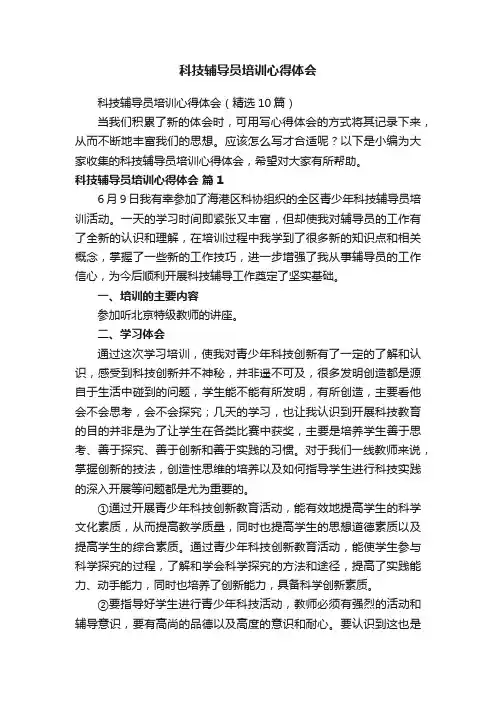 科技辅导员培训心得体会

科技辅导员培训心得体会（精选10篇）

当我们积累了新的体会时，可用写心得体会的方式将其记录下来，从而不断地丰富我们的思想。应该怎么写才合适呢？以下是小编为大家收集的科技辅导员培训心得体会，希望对大家有所帮助。

科技辅导员培训心得体会 篇1

6月9日我有幸参加了海港区科协组织的全区青少年科技辅导员培训活动。一天的学习时间即紧张又丰富，但却使我对辅导员的工作有了全新的认识和理解，在培训过程中我学到了很多新的知识点和相关概念，掌握了一些新的工作技巧，进一步增强了我从事辅导员的工作信心，为今后顺利开展科技辅导工作奠定了坚实基础。

一、培训的主要内容

参加听北京特级教师的讲座。

二、学习体会

通过这次学习培训，使我对青少年科技创新有了一定的了解和认识，感受到科技创新并不神秘，并非遥不可及，很多发明创造都是源自于生活中碰到的问题，学生能不能有所发明，有所创造，主要看他会不会思考，会不会探究；几天的学习，也让我认识到开展科技教育的目的并非是为了让学生在各类比赛中获奖，主要是培养学生善于思考、善于探究、善于创新和善于实践的习惯。对于我们一线教师来说，掌握创新的技法，创造性思维的培养以及如何指导学生进行科技实践的深入开展等问题都是尤为重要的。

①通过开展青少年科技创新教育活动，能有效地提高学生的科学文化素质，从而提高教学质量，同时也提高学生的思想道德素质以及提高学生的综合素质。通过青少年科技创新教育活动，能使学生参与科学探究的过程，了解和学会科学探究的方法和途径，提高了实践能力、动手能力，同时也培养了创新能力，具备科学创新素质。

②要指导好学生进行青少年科技活动，教师必须有强烈的活动和辅导意识，要有高尚的品德以及高度的意识和耐心。要认识到这也是